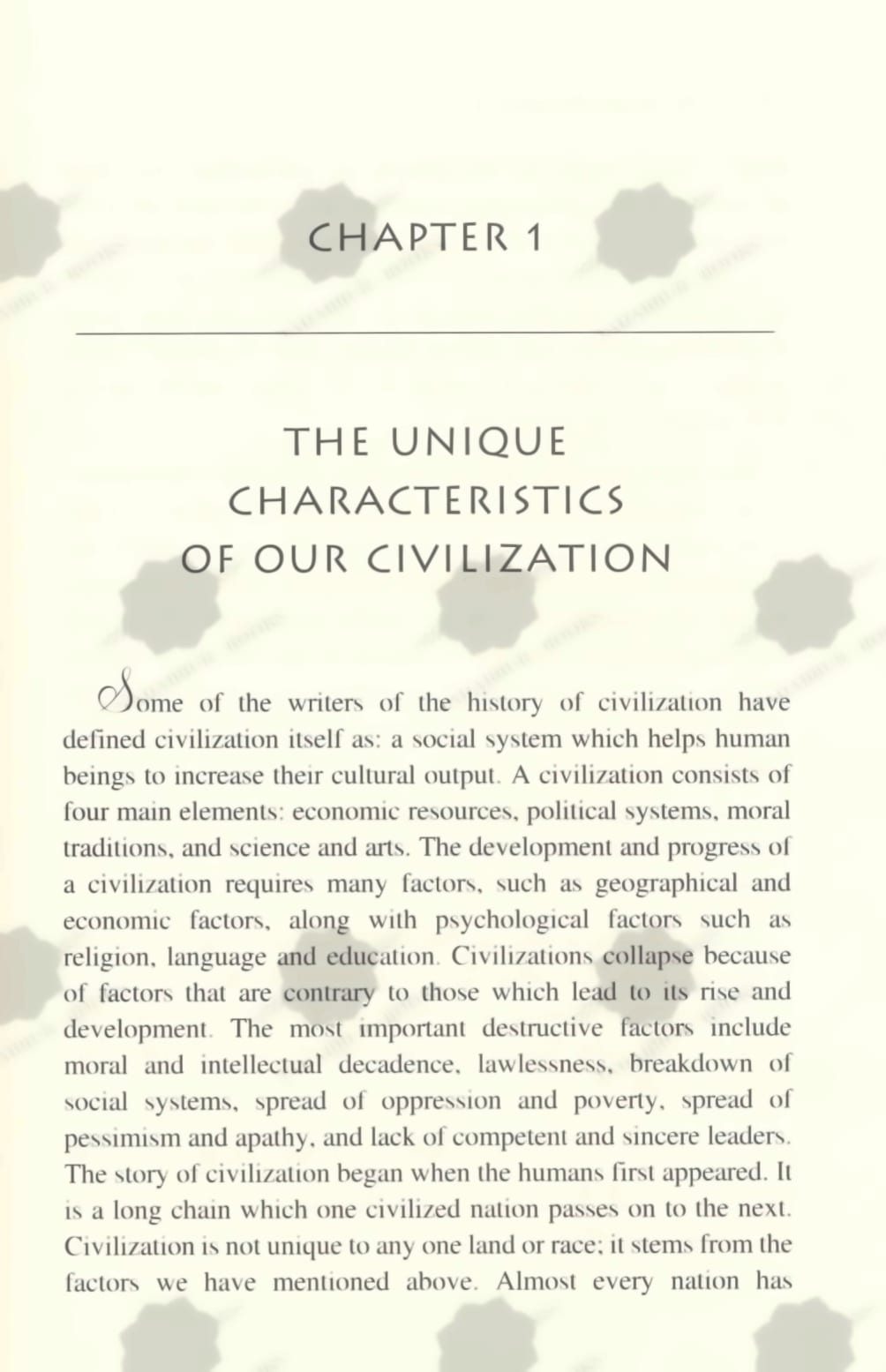 CHAPTER 1

THE UNIQUE CHARACTERISTICS OF OUR CIVILIZATION

Some of the writers of the history of civilization have defined civilization itself as: a social system which helps human beings to increase their cultural output. A civilization consists of four main elements: economic resources, political systems, moral traditions, and science and arts. The development and progress of a civilization requires many factors, such as geographical and economic factors, along with psychological factors such as religion, language and education. Civilizations collapse because of factors that are contrary to those which lead to its rise and development. The most important destructive factors include moral and intellectual decadence, lawlessness, breakdown of social systems, spread of oppression and poverty, spread of pessimism and apathy, and lack of competent and sincere leaders. The story of civilization began when the humans first appeared. It is a long chain which one civilized nation passes on to the next. Civilization is not unique to any one land or race; it stems from the factors we have mentioned above. Almost every nation has